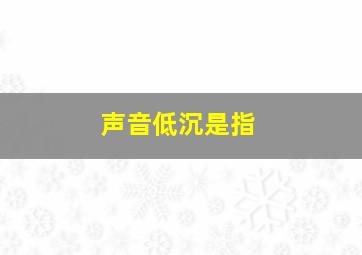 声音低沉是指